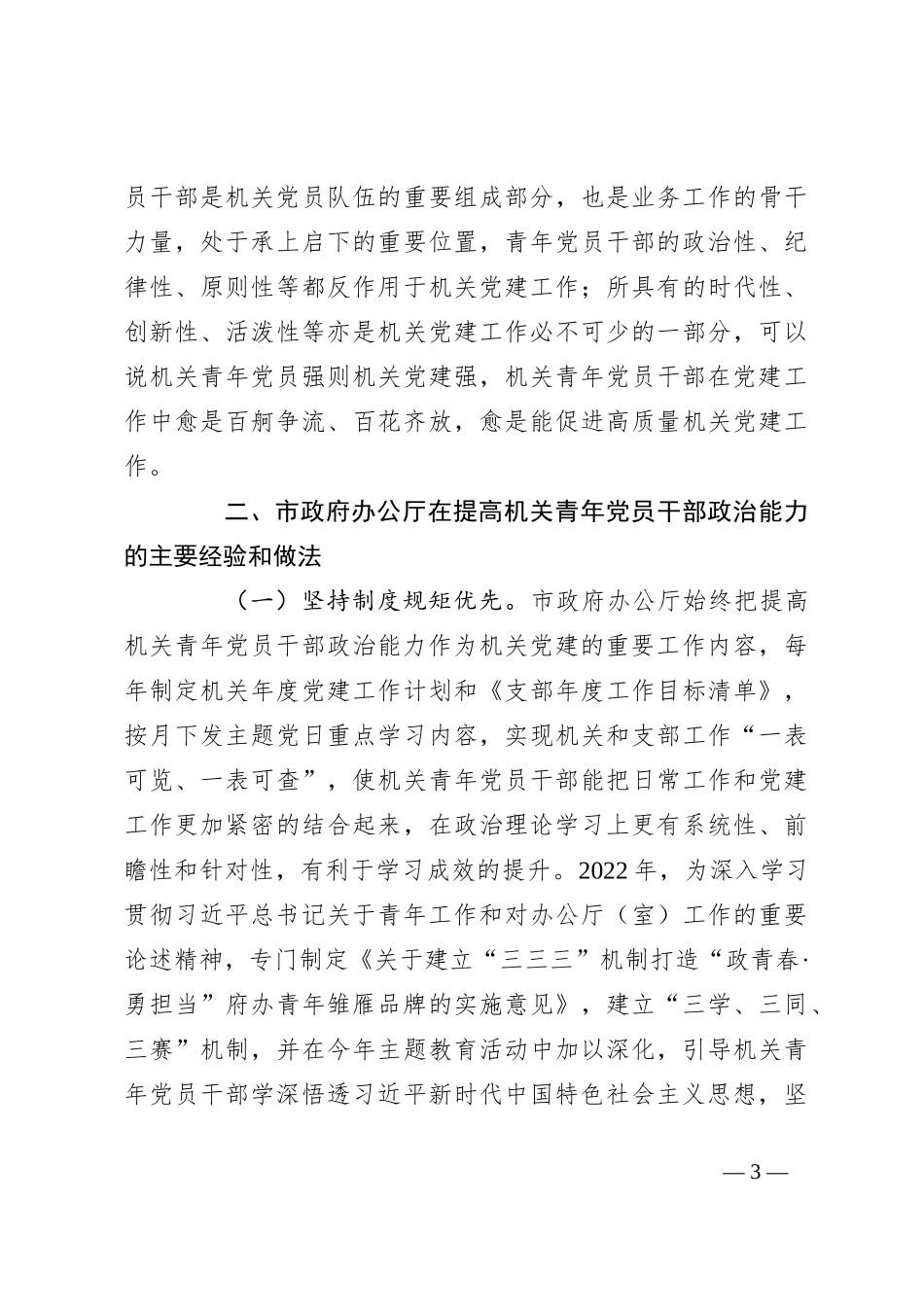 员干部是机关党员队伍的重要组成部分，也是业务工作的骨干力量，处于承上启下的重要位置，青年党员干部的政治性、纪律性、原则性等都反作用于机关党建工作；所具有的时代性、创新性、活泼性等亦是机关党建工作必不可少的一部分，可以说机关青年党员强则机关党建强，机关青年党员干部在党建工作中愈是百舸争流、百花齐放，愈是能促进高质量机关党建工作。

二、市政府办公厅在提高机关青年党员干部政治能力的主要经验和做法

（一）坚持制度规矩优先。市政府办公厅始终把提高机关青年党员干部政治能力作为机关党建的重要工作内容，每年制定机关年度党建工作计划和《支部年度工作目标清单》，按月下发主题党日重点学习内容，实现机关和支部工作“一表可览、一表可查”，使机关青年党员干部能把日常工作和党建工作更加紧密的结合起来，在政治理论学习上更有系统性、前瞻性和针对性，有利于学习成效的提升。2022年，为深入学习贯彻习近平总书记关于青年工作和对办公厅（室）工作的重要论述精神，专门制定《关于建立“三三三”机制打造“政青春·勇担当”府办青年雏雁品牌的实施意见》，建立“三学、三同、三赛”机制，并在今年主题教育活动中加以深化，引导机关青年党员干部学深悟透习近平新时代中国特色社会主义思想，坚

— 3 —